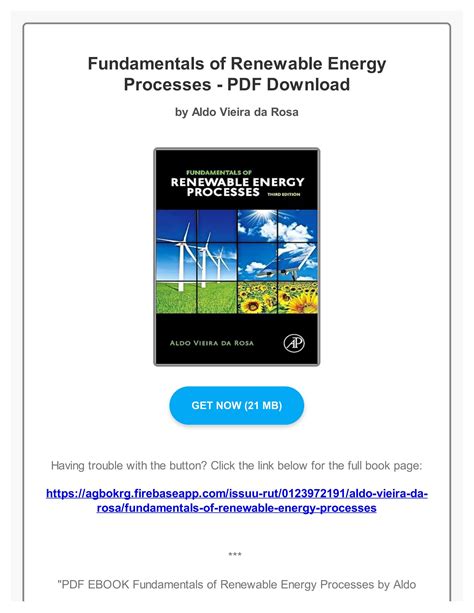 Fundamentals of Renewable Energy Processes - PDF Download

by Aldo Vieira da Rosa

FUNDAMENTALS OF
RENEWABLE ENERGY
PROCESSES
THIRD EDITION

ALDO VIEIRA DA ROSA

AP

GET NOW (21 MB)

Having trouble with the button? Click the link below for the full book page:

https://agbokrg.firebaseapp.com/issuu-rut/0123972191/aldo-vieira-da-rosa/fundamentals-of-renewable-energy-processes

***

"PDF EBOOK Fundamentals of Renewable Energy Processes by Aldo